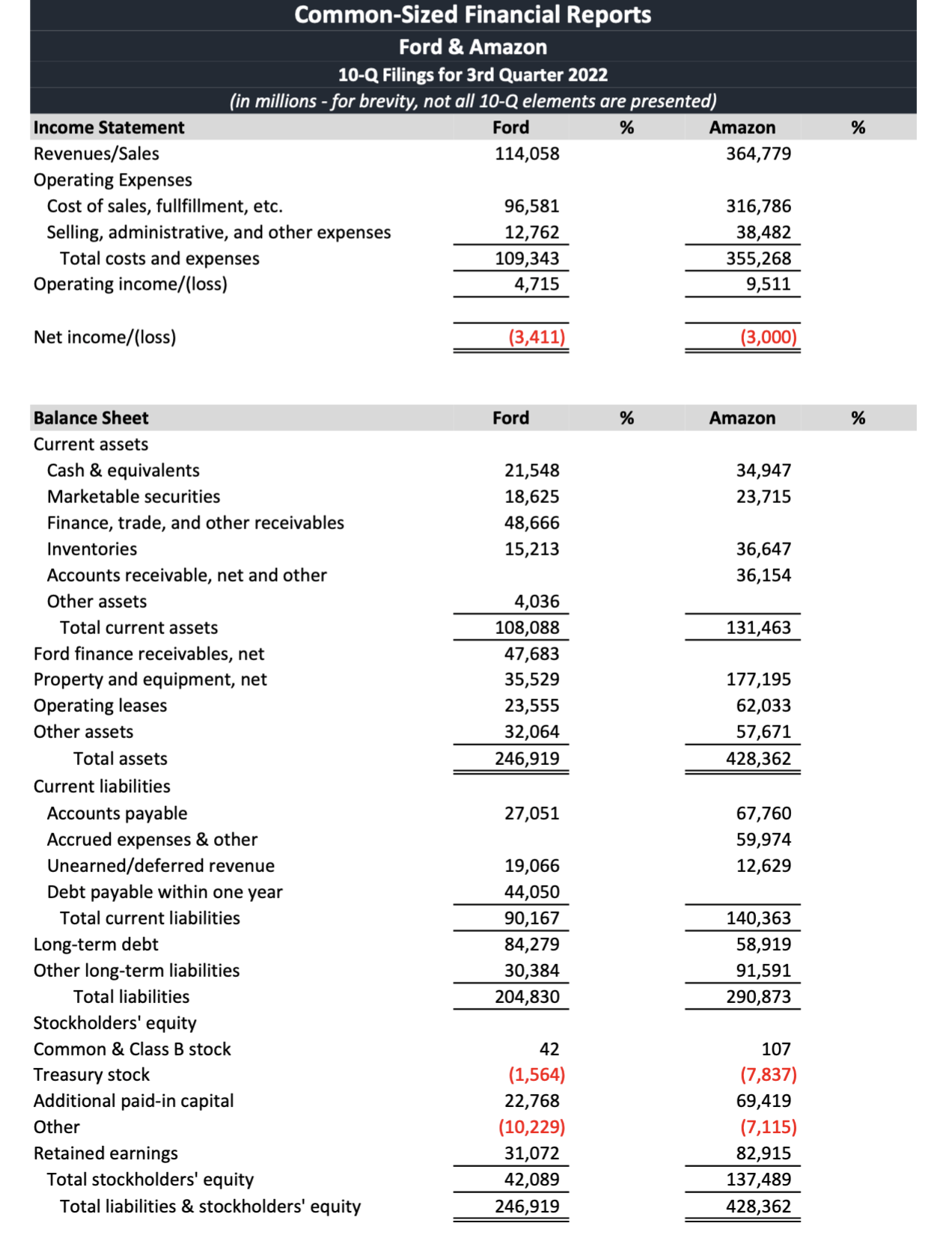 Common-Sized Financial Reports
Ford & Amazon
10-Q Filings for 3rd Quarter 2022
(in millions - for brevity, not all 10-Q elements are presented)

| Income Statement | Ford | % | Amazon | % |
|---|---|---|---|---|
| Revenues/Sales | 114,058 | | 364,779 | |
| Operating Expenses | | | | |
| Cost of sales, fullfillment, etc. | 96,581 | | 316,786 | |
| Selling, administrative, and other expenses | 12,762 | | 38,482 | |
| Total costs and expenses | 109,343 | | 355,268 | |
| Operating income/(loss) | 4,715 | | 9,511 | |
| Net income/(loss) | (3,411) | | (3,000) | |

| Balance Sheet | Ford | % | Amazon | % |
|---|---|---|---|---|
| Current assets | | | | |
| Cash & equivalents | 21,548 | | 34,947 | |
| Marketable securities | 18,625 | | 23,715 | |
| Finance, trade, and other receivables | 48,666 | | | |
| Inventories | 15,213 | | 36,647 | |
| Accounts receivable, net and other | | | 36,154 | |
| Other assets | 4,036 | | | |
| Total current assets | 108,088 | | 131,463 | |
| Ford finance receivables, net | 47,683 | | | |
| Property and equipment, net | 35,529 | | 177,195 | |
| Operating leases | 23,555 | | 62,033 | |
| Other assets | 32,064 | | 57,671 | |
| Total assets | 246,919 | | 428,362 | |
| Current liabilities | | | | |
| Accounts payable | 27,051 | | 67,760 | |
| Accrued expenses & other | | | 59,974 | |
| Unearned/deferred revenue | 19,066 | | 12,629 | |
| Debt payable within one year | 44,050 | | | |
| Total current liabilities | 90,167 | | 140,363 | |
| Long-term debt | 84,279 | | 58,919 | |
| Other long-term liabilities | 30,384 | | 91,591 | |
| Total liabilities | 204,830 | | 290,873 | |
| Stockholders' equity | | | | |
| Common & Class B stock | 42 | | 107 | |
| Treasury stock | (1,564) | | (7,837) | |
| Additional paid-in capital | 22,768 | | 69,419 | |
| Other | (10,229) | | (7,115) | |
| Retained earnings | 31,072 | | 82,915 | |
| Total stockholders' equity | 42,089 | | 137,489 | |
| Total liabilities & stockholders' equity | 246,919 | | 428,362 | |